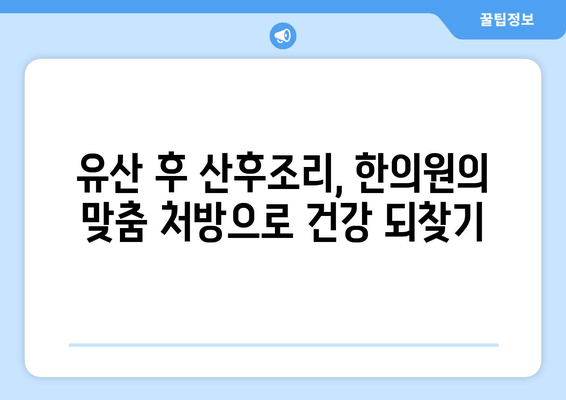 꿀팁정보

유산 후 산후조리, 한의원의 맞춤 처방으로 건강 되찾기